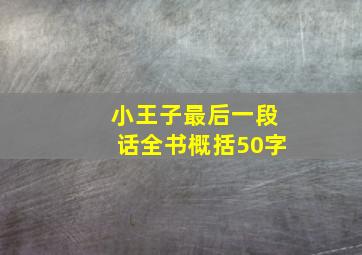 小王子最后一段话全书概括50字